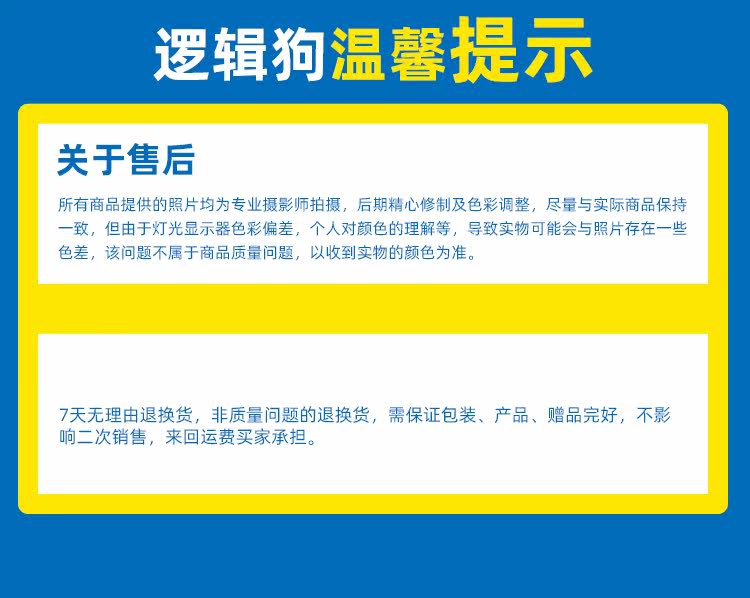 逻辑狗温馨提示

关于售后

所有商品提供的照片均为专业摄影师拍摄，后期精心修制及色彩调整，尽量与实际商品保持一致，但由于灯光显示器色彩偏差，个人对颜色的理解等，导致实物可能会与照片存在一些色差，该问题不属于商品质量问题，以收到实物的颜色为准。

7天无理由退换货，非质量问题的退换货，需保证包装、产品、赠品完好，不影响二次销售，来回运费买家承担。